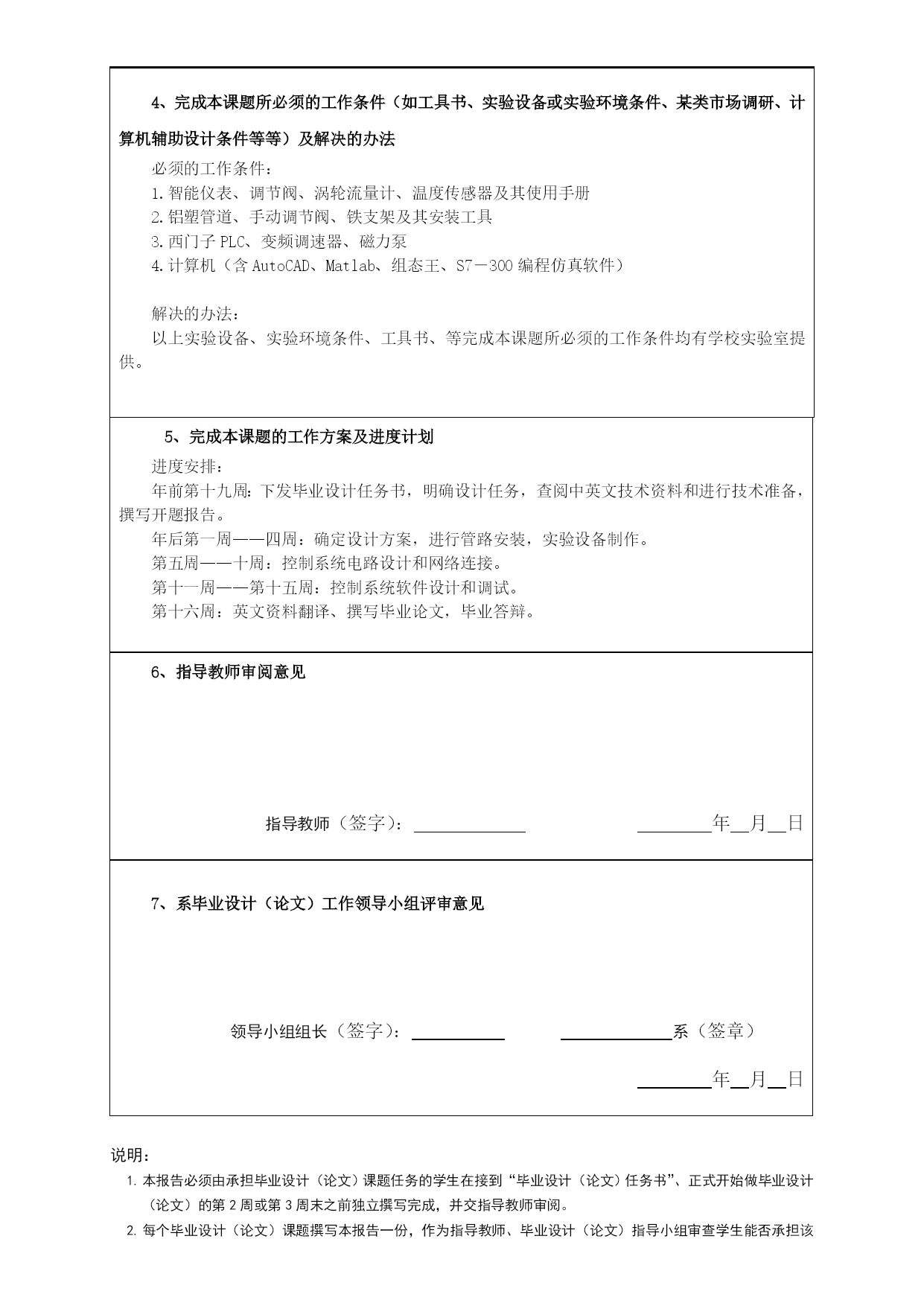 4、完成本课题所必须的工作条件（如工具书、实验设备或实验环境条件、某类市场调研、计算机辅助设计条件等等）及解决的办法

必须的工作条件：
1.智能仪表、调节阀、涡轮流量计、温度传感器及其使用手册
2.铝塑管道、手动调节阀、铁支架及其安装工具
3.西门子 PLC、变频调速器、磁力泵
4.计算机（含 AutoCAD、Matlab、组态王、S7－300 编程仿真软件）

解决的办法：
以上实验设备、实验环境条件、工具书、等完成本课题所必须的工作条件均有学校实验室提供。

5、完成本课题的工作方案及进度计划

进度安排：
年前第十九周：下发毕业设计任务书，明确设计任务，查阅中英文技术资料和进行技术准备，撰写开题报告。
年后第一周——四周：确定设计方案，进行管路安装，实验设备制作。
第五周——十周：控制系统电路设计和网络连接。
第十一周——第十五周：控制系统软件设计和调试。
第十六周：英文资料翻译、撰写毕业论文，毕业答辩。

6、指导教师审阅意见

指导教师（签字）：＿＿＿＿＿＿ ＿＿＿＿年＿月＿日

7、系毕业设计（论文）工作领导小组评审意见

领导小组组长（签字）：＿＿＿＿＿ ＿＿＿＿＿＿系（签章）

＿＿＿＿年＿月＿日

说明：
1. 本报告必须由承担毕业设计（论文）课题任务的学生在接到“毕业设计（论文）任务书”、正式开始做毕业设计（论文）的第 2 周或第 3 周末之前独立撰写完成，并交指导教师审阅。
2. 每个毕业设计（论文）课题撰写本报告一份，作为指导教师、毕业设计（论文）指导小组审查学生能否承担该